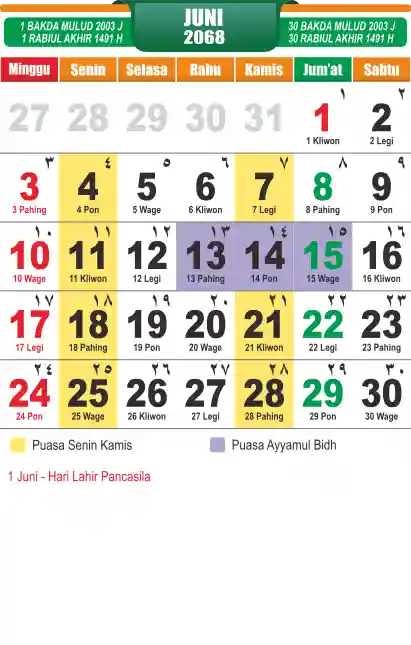 1 BAKDA MULUD 2003 J
1 RABIUL AKHIR 1491 H

JUNI
2068

30 BAKDA MULUD 2003 J
30 RABIUL AKHIR 1491 H

| Minggu | Senin | Selasa | Rabu | Kamis | Jum'at | Sabtu |
|---|---|---|---|---|---|---|
| 27 | 28 | 29 | 30 | 31 | ١ 1 1 Kliwon | ٢ 2 2 Legi |
| ٣ 3 3 Pahing | ٤ 4 4 Pon | ٥ 5 5 Wage | ٦ 6 6 Kliwon | ٧ 7 7 Legi | ٨ 8 8 Pahing | ٩ 9 9 Pon |
| ١٠ 10 10 Wage | ١١ 11 11 Kliwon | ١٢ 12 12 Legi | ١٣ 13 13 Pahing | ١٤ 14 14 Pon | ١٥ 15 15 Wage | ١٦ 16 16 Kliwon |
| ١٧ 17 17 Legi | ١٨ 18 18 Pahing | ١٩ 19 19 Pon | ٢٠ 20 20 Wage | ٢١ 21 21 Kliwon | ٢٢ 22 22 Legi | ٢٣ 23 23 Pahing |
| ٢٤ 24 24 Pon | ٢٥ 25 25 Wage | ٢٦ 26 26 Kliwon | ٢٧ 27 27 Legi | ٢٨ 28 28 Pahing | ٢٩ 29 29 Pon | ٣٠ 30 30 Wage |

Puasa Senin Kamis
Puasa Ayyamul Bidh

1 Juni - Hari Lahir Pancasila